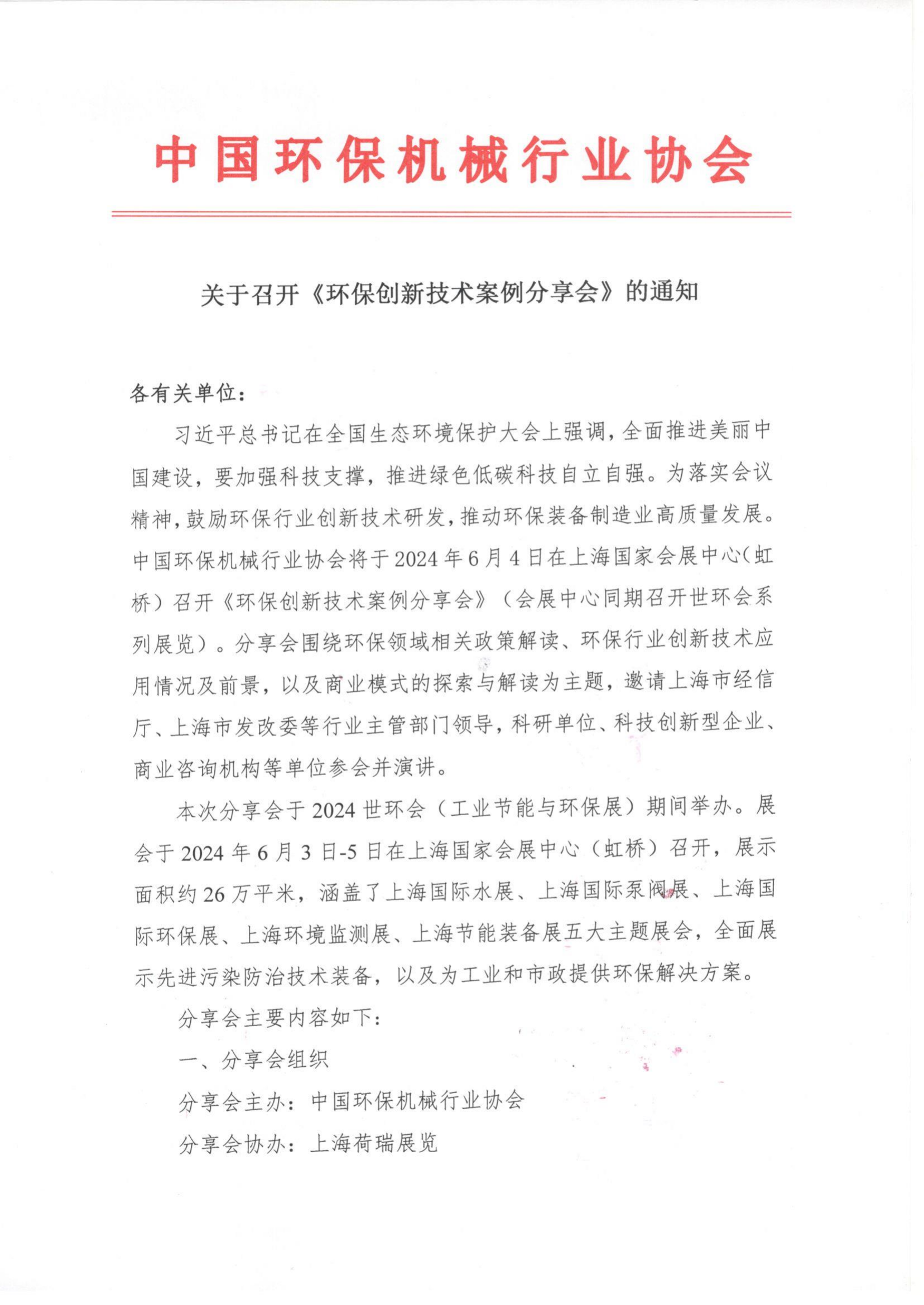 中国环保机械行业协会

关于召开《环保创新技术案例分享会》的通知

各有关单位：

习近平总书记在全国生态环境保护大会上强调，全面推进美丽中国建设，要加强科技支撑，推进绿色低碳科技自立自强。为落实会议精神，鼓励环保行业创新技术研发，推动环保装备制造业高质量发展。中国环保机械行业协会将于2024年6月4日在上海国家会展中心（虹桥）召开《环保创新技术案例分享会》（会展中心同期召开世环会系列展览）。分享会围绕环保领域相关政策解读、环保行业创新技术应用情况及前景，以及商业模式的探索与解读为主题，邀请上海市经信厅、上海市发改委等行业主管部门领导，科研单位、科技创新型企业、商业咨询机构等单位参会并演讲。

本次分享会于2024世环会（工业节能与环保展）期间举办。展会于2024年6月3日-5日在上海国家会展中心（虹桥）召开，展示面积约26万平米，涵盖了上海国际水展、上海国际泵阀展、上海国际环保展、上海环境监测展、上海节能装备展五大主题展会，全面展示先进污染防治技术装备，以及为工业和市政提供环保解决方案。

分享会主要内容如下：

一、分享会组织

分享会主办：中国环保机械行业协会

分享会协办：上海荷瑞展览